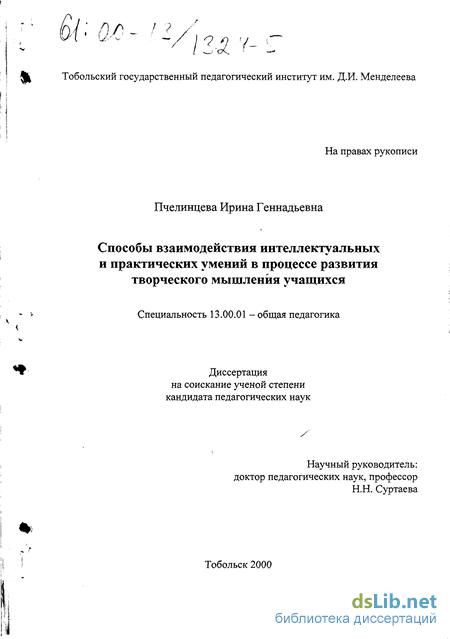 61:00-13/1324-5

Тобольский государственный педагогический институт им. Д.И. Менделеева

На правах рукописи

Пчелинцева Ирина Геннадьевна

Способы взаимодействия интеллектуальных и практических умений в процессе развития творческого мышления учащихся

Специальность 13.00.01 – общая педагогика

Диссертация
на соискание ученой степени
кандидата педагогических наук

Научный руководитель:
доктор педагогических наук, профессор
Н.Н. Суртаева

Тобольск 2000

dsLib.net
библиотека диссертаций